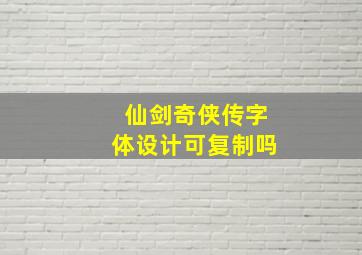 仙剑奇侠传字体设计可复制吗